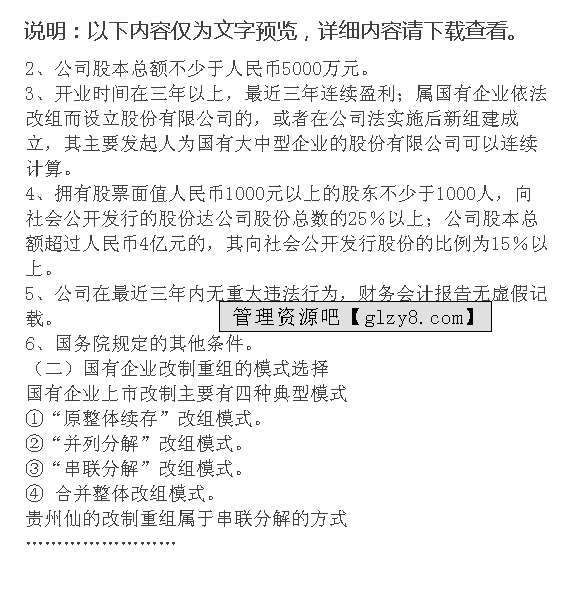 说明：以下内容仅为文字预览，详细内容请下载查看。

2、公司股本总额不少于人民币5000万元。

3、开业时间在三年以上，最近三年连续盈利；属国有企业依法改组而设立股份有限公司的，或者在公司法实施后新组建成立，其主要发起人为国有大中型企业的股份有限公司可以连续计算。

4、拥有股票面值人民币1000元以上的股东不少于1000人，向社会公开发行的股份达公司股份总数的25%以上；公司股本总额超过人民币4亿元的，其向社会公开发行股份的比例为15%以上。

5、公司在最近三年内无重大违法行为，财务会计报告无虚假记载。

6、国务院规定的其他条件。

（二）国有企业改制重组的模式选择

国有企业上市改制主要有四种典型模式

①“原整体续存”改组模式。

②“并列分解”改组模式。

③“串联分解”改组模式。

④ 合并整体改组模式。

贵州仙的改制重组属于串联分解的方式

……………………

管理资源吧【glzy8.com】